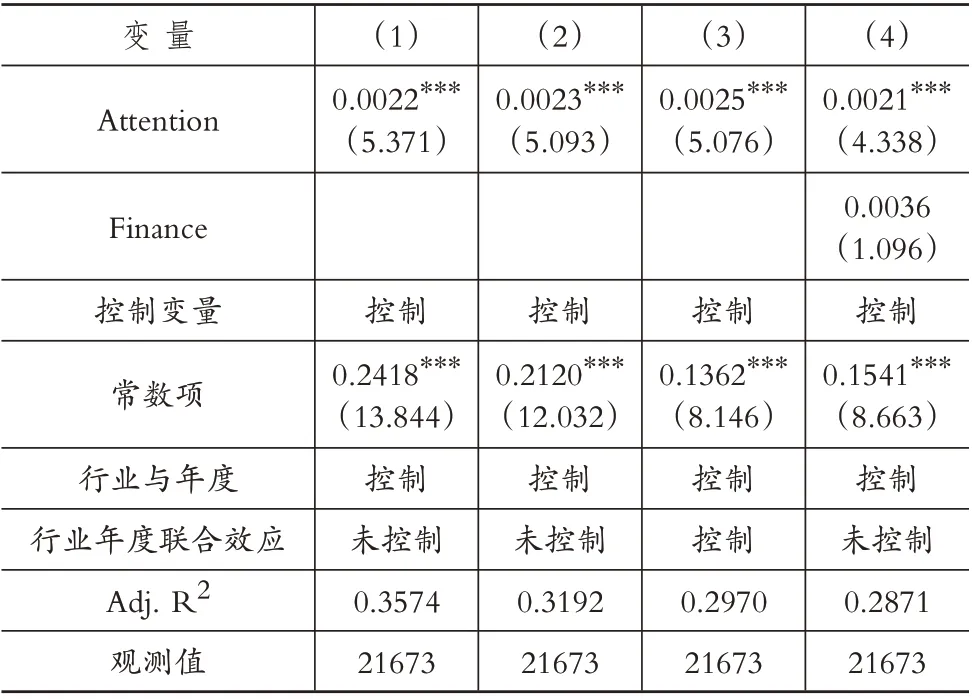 | 变 量 | （1） | （2） | （3） | （4） |
|---|---|---|---|---|
| Attention | $0.0022^{***}$ （5.371） | $0.0023^{***}$ （5.093） | $0.0025^{***}$ （5.076） | $0.0021^{***}$ （4.338） |
| Finance | | | | 0.0036 （1.096） |
| 控制变量 | 控制 | 控制 | 控制 | 控制 |
| 常数项 | $0.2418^{***}$ （13.844） | $0.2120^{***}$ （12.032） | $0.1362^{***}$ （8.146） | $0.1541^{***}$ （8.663） |
| 行业与年度 | 控制 | 控制 | 控制 | 控制 |
| 行业年度联合效应 | 未控制 | 未控制 | 控制 | 未控制 |
| Adj. $R^2$ | 0.3574 | 0.3192 | 0.2970 | 0.2871 |
| 观测值 | 21673 | 21673 | 21673 | 21673 |